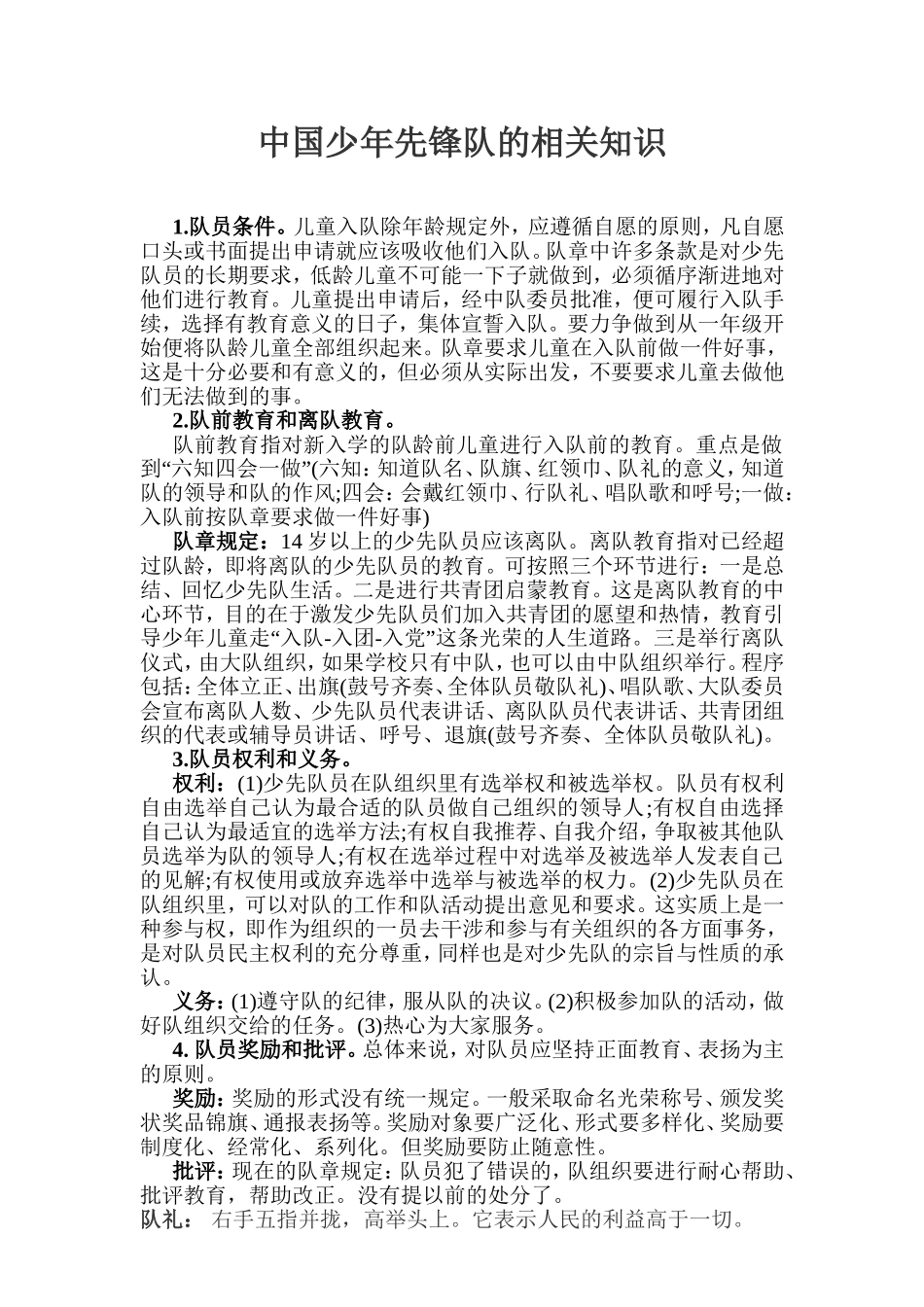 中国少年先锋队的相关知识

1.队员条件。儿童入队除年龄规定外，应遵循自愿的原则，凡自愿口头或书面提出申请就应该吸收他们入队。队章中许多条款是对少先队员的长期要求，低龄儿童不可能一下子就做到，必须循序渐进地对他们进行教育。儿童提出申请后，经中队委员批准，便可履行入队手续，选择有教育意义的日子，集体宣誓入队。要力争做到从一年级开始便将队龄儿童全部组织起来。队章要求儿童在入队前做一件好事，这是十分必要和有意义的，但必须从实际出发，不要要求儿童去做他们无法做到的事。

2.队前教育和离队教育。

队前教育指对新入学的队龄前儿童进行入队前的教育。重点是做到“六知四会一做”(六知：知道队名、队旗、红领巾、队礼的意义，知道队的领导和队的作风;四会：会戴红领巾、行队礼、唱队歌和呼号;一做：入队前按队章要求做一件好事)

队章规定：14 岁以上的少先队员应该离队。离队教育指对已经超过队龄，即将离队的少先队员的教育。可按照三个环节进行：一是总结、回忆少先队生活。二是进行共青团启蒙教育。这是离队教育的中心环节，目的在于激发少先队员们加入共青团的愿望和热情，教育引导少年儿童走“入队-入团-入党”这条光荣的人生道路。三是举行离队仪式，由大队组织，如果学校只有中队，也可以由中队组织举行。程序包括：全体立正、出旗(鼓号齐奏、全体队员敬队礼)、唱队歌、大队委员会宣布离队人数、少先队员代表讲话、离队队员代表讲话、共青团组织的代表或辅导员讲话、呼号、退旗(鼓号齐奏、全体队员敬队礼)。

3.队员权利和义务。

权利：(1)少先队员在队组织里有选举权和被选举权。队员有权利自由选举自己认为最合适的队员做自己组织的领导人;有权自由选择自己认为最适宜的选举方法;有权自我推荐、自我介绍，争取被其他队员选举为队的领导人;有权在选举过程中对选举及被选举人发表自己的见解;有权使用或放弃选举中选举与被选举的权力。(2)少先队员在队组织里，可以对队的工作和队活动提出意见和要求。这实质上是一种参与权，即作为组织的一员去干涉和参与有关组织的各方面事务，是对队员民主权利的充分尊重，同样也是对少先队的宗旨与性质的承认。

义务：(1)遵守队的纪律，服从队的决议。(2)积极参加队的活动，做好队组织交给的任务。(3)热心为大家服务。

4. 队员奖励和批评。总体来说，对队员应坚持正面教育、表扬为主的原则。

奖励：奖励的形式没有统一规定。一般采取命名光荣称号、颁发奖状奖品锦旗、通报表扬等。奖励对象要广泛化、形式要多样化、奖励要制度化、经常化、系列化。但奖励要防止随意性。

批评：现在的队章规定：队员犯了错误的，队组织要进行耐心帮助、批评教育，帮助改正。没有提以前的处分了。

队礼： 右手五指并拢，高举头上。它表示人民的利益高于一切。